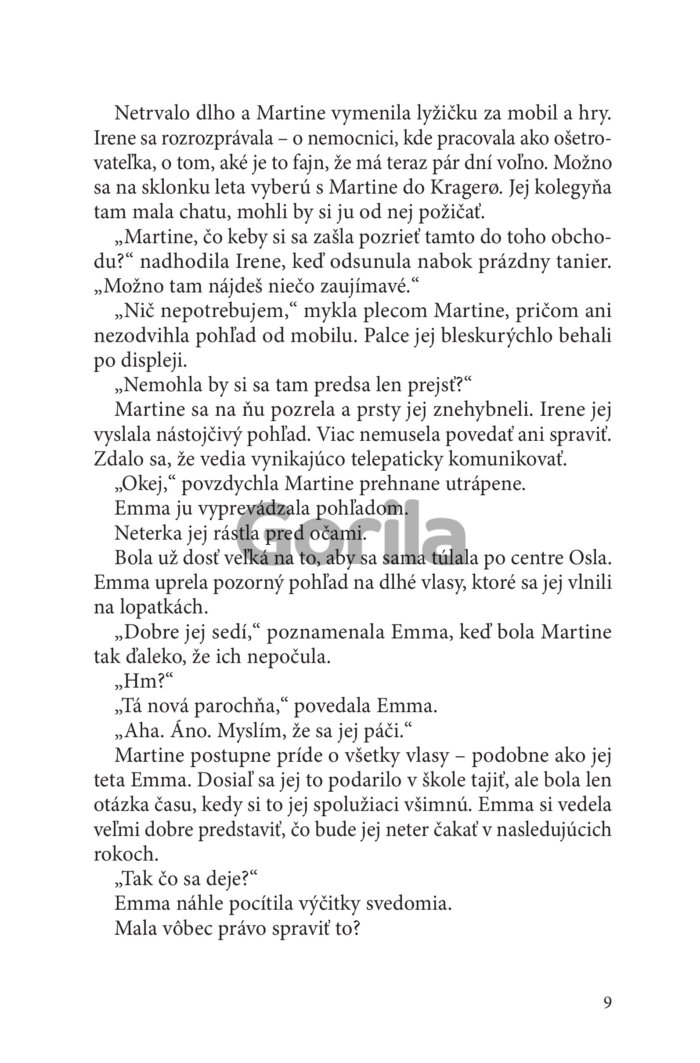 Netrvalo dlho a Martine vymenila lyžičku za mobil a hry. Irene sa rozrozprávala – o nemocnici, kde pracovala ako ošetrovateľka, o tom, aké je to fajn, že má teraz pár dní voľno. Možno sa na sklonku leta vyberú s Martine do Kragerø. Jej kolegyňa tam mala chatu, mohli by si ju od nej požičať.

„Martine, čo keby si sa zašla pozrieť tamto do toho obchodu?“ nadhodila Irene, keď odsunula nabok prázdny tanier. „Možno tam nájdeš niečo zaujímavé.“

„Nič nepotrebujem,“ mykla plecom Martine, pričom ani nezodvihla pohľad od mobilu. Palce jej bleskurýchlo behali po displeji.

„Nemohla by si sa tam predsa len prejsť?“

Martine sa na ňu pozrela a prsty jej znehybneli. Irene jej vyslala nástojčivý pohľad. Viac nemusela povedať ani spraviť. Zdalo sa, že vedia vynikajúco telepaticky komunikovať.

„Okej,“ povzdychla Martine prehnane utrápene.

Emma ju vyprevádzala pohľadom.

Neterka jej rástla pred očami.

Bola už dosť veľká na to, aby sa sama túlala po centre Osla. Emma uprela pozorný pohľad na dlhé vlasy, ktoré sa jej vlnili na lopatkách.

„Dobre jej sedí,“ poznamenala Emma, keď bola Martine tak ďaleko, že ich nepočula.

„Hm?“

„Tá nová parochňa,“ povedala Emma.

„Aha. Áno. Myslím, že sa jej páči.“

Martine postupne príde o všetky vlasy – podobne ako jej teta Emma. Dosiaľ sa jej to podarilo v škole tajiť, ale bola len otázka času, kedy si to jej spolužiaci všimnú. Emma si vedela veľmi dobre predstaviť, čo bude jej neter čakať v nasledujúcich rokoch.

„Tak čo sa deje?“

Emma náhle pocítila výčitky svedomia.

Mala vôbec právo spraviť to?

Gorila

9